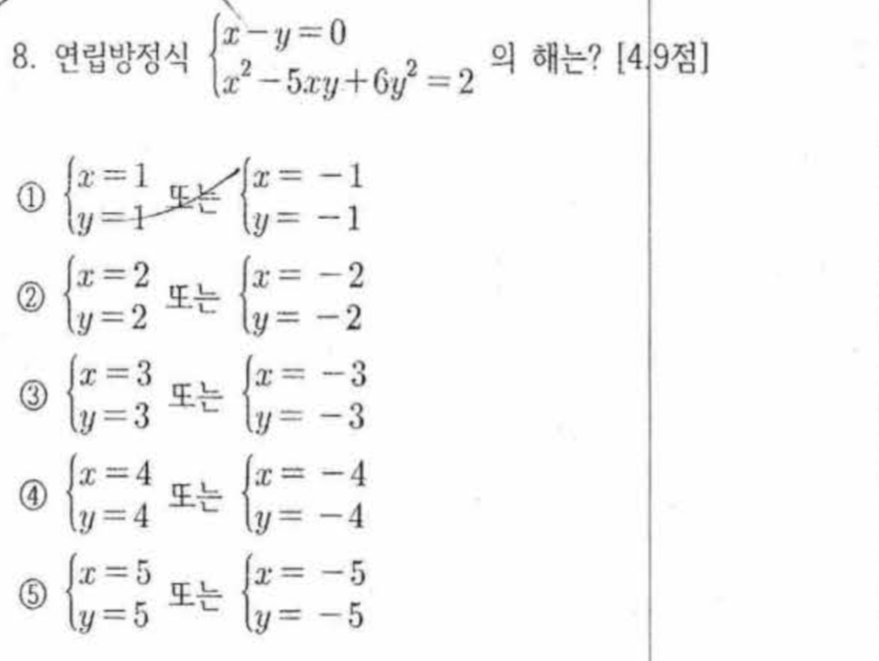 8. 연립방정식 $\begin{cases} x-y=0 \\ x^2-5xy+6y^2=2 \end{cases}$ 의 해는? [4.9점]

① $\begin{cases} x=1 \\ y=1 \end{cases}$ 또는 $\begin{cases} x=-1 \\ y=-1 \end{cases}$

② $\begin{cases} x=2 \\ y=2 \end{cases}$ 또는 $\begin{cases} x=-2 \\ y=-2 \end{cases}$

③ $\begin{cases} x=3 \\ y=3 \end{cases}$ 또는 $\begin{cases} x=-3 \\ y=-3 \end{cases}$

④ $\begin{cases} x=4 \\ y=4 \end{cases}$ 또는 $\begin{cases} x=-4 \\ y=-4 \end{cases}$

⑤ $\begin{cases} x=5 \\ y=5 \end{cases}$ 또는 $\begin{cases} x=-5 \\ y=-5 \end{cases}$